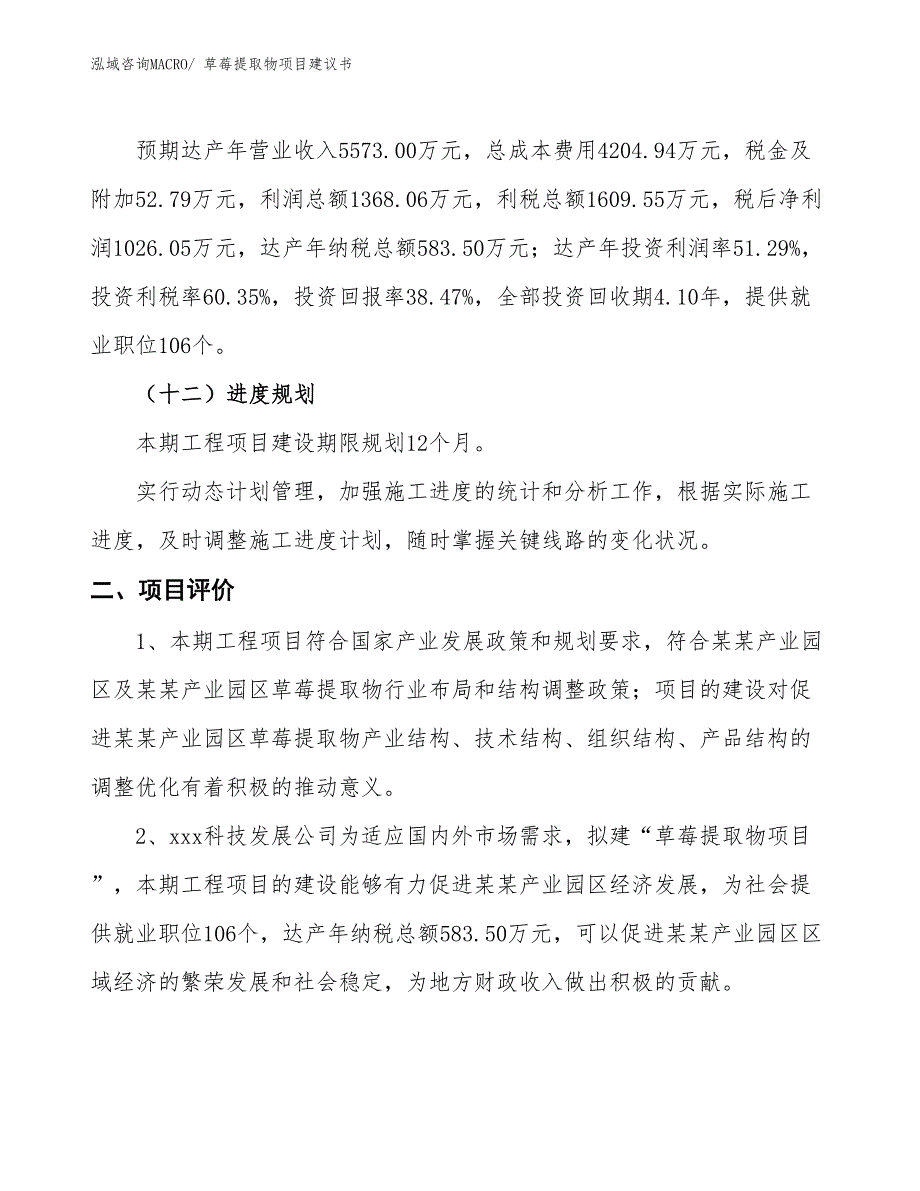 泓域咨询MACRO/ 草莓提取物项目建议书

预期达产年营业收入5573.00万元，总成本费用4204.94万元，税金及附加52.79万元，利润总额1368.06万元，利税总额1609.55万元，税后净利润1026.05万元，达产年纳税总额583.50万元；达产年投资利润率51.29%，投资利税率60.35%，投资回报率38.47%，全部投资回收期4.10年，提供就业职位106个。

（十二）进度规划

本期工程项目建设期限规划12个月。

实行动态计划管理，加强施工进度的统计和分析工作，根据实际施工进度，及时调整施工进度计划，随时掌握关键线路的变化状况。

二、项目评价

1、本期工程项目符合国家产业发展政策和规划要求，符合某某产业园区及某某产业园区草莓提取物行业布局和结构调整政策；项目的建设对促进某某产业园区草莓提取物产业结构、技术结构、组织结构、产品结构的调整优化有着积极的推动意义。

2、xxx科技发展公司为适应国内外市场需求，拟建“草莓提取物项目”，本期工程项目的建设能够有力促进某某产业园区经济发展，为社会提供就业职位106个，达产年纳税总额583.50万元，可以促进某某产业园区区域经济的繁荣发展和社会稳定，为地方财政收入做出积极的贡献。